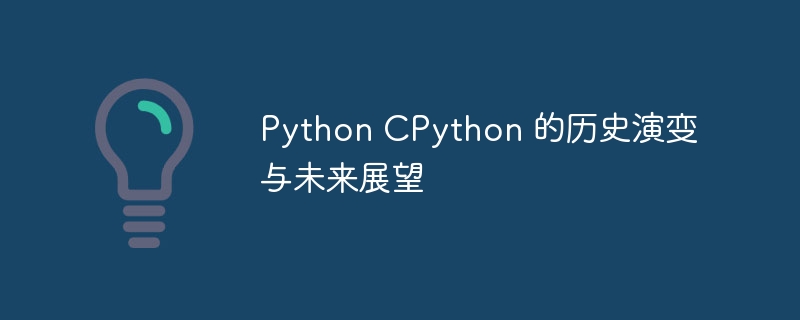 Python CPython 的历史演变与未来展望